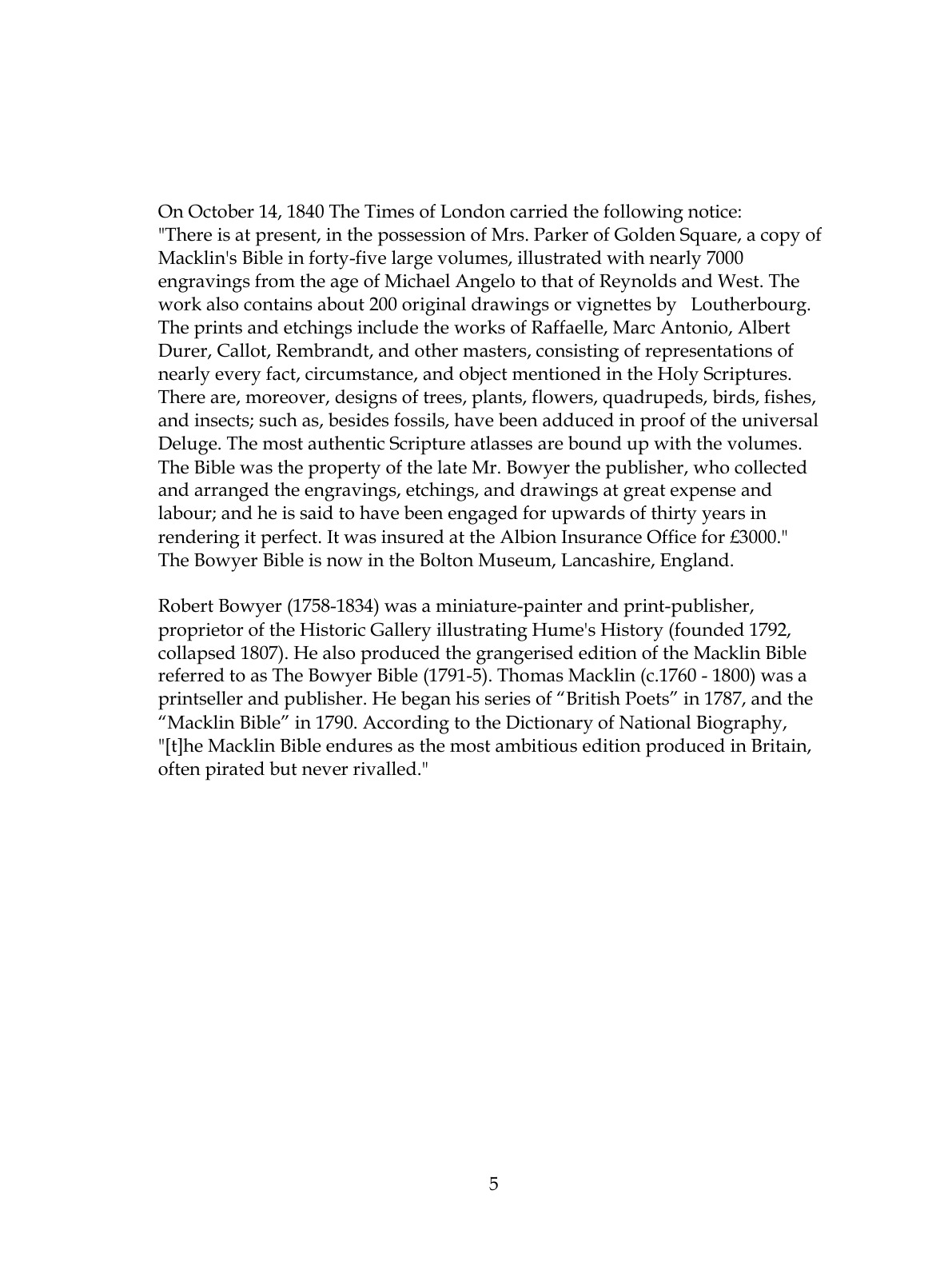 On October 14, 1840 The Times of London carried the following notice: "There is at present, in the possession of Mrs. Parker of Golden Square, a copy of Macklin's Bible in forty-five large volumes, illustrated with nearly 7000 engravings from the age of Michael Angelo to that of Reynolds and West. The work also contains about 200 original drawings or vignettes by Loutherbourg. The prints and etchings include the works of Raffaelle, Marc Antonio, Albert Durer, Callot, Rembrandt, and other masters, consisting of representations of nearly every fact, circumstance, and object mentioned in the Holy Scriptures. There are, moreover, designs of trees, plants, flowers, quadrupeds, birds, fishes, and insects; such as, besides fossils, have been adduced in proof of the universal Deluge. The most authentic Scripture atlasses are bound up with the volumes. The Bible was the property of the late Mr. Bowyer the publisher, who collected and arranged the engravings, etchings, and drawings at great expense and labour; and he is said to have been engaged for upwards of thirty years in rendering it perfect. It was insured at the Albion Insurance Office for £3000." The Bowyer Bible is now in the Bolton Museum, Lancashire, England.

Robert Bowyer (1758-1834) was a miniature-painter and print-publisher, proprietor of the Historic Gallery illustrating Hume's History (founded 1792, collapsed 1807). He also produced the grangerised edition of the Macklin Bible referred to as The Bowyer Bible (1791-5). Thomas Macklin (c.1760 - 1800) was a printseller and publisher. He began his series of “British Poets” in 1787, and the “Macklin Bible” in 1790. According to the Dictionary of National Biography, "[t]he Macklin Bible endures as the most ambitious edition produced in Britain, often pirated but never rivalled."

5